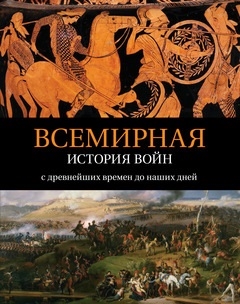 ВСЕМИРНАЯ
ИСТОРИЯ ВОЙН
с древнейших времен до наших дней